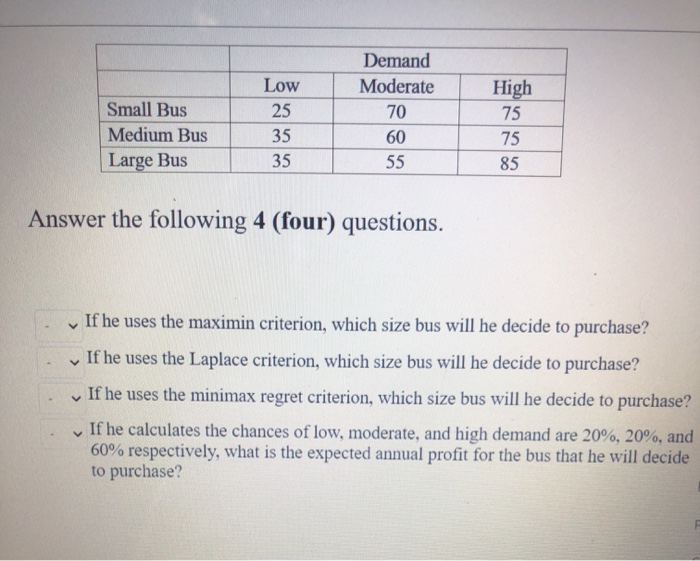 |  | Demand |  |  |
|---|---|---|---|
|  | Low | Moderate | High |
| Small Bus | 25 | 70 | 75 |
| Medium Bus | 35 | 60 | 75 |
| Large Bus | 35 | 55 | 85 |

Answer the following **4 (four)** questions.

If he uses the maximin criterion, which size bus will he decide to purchase?

If he uses the Laplace criterion, which size bus will he decide to purchase?

If he uses the minimax regret criterion, which size bus will he decide to purchase?

If he calculates the chances of low, moderate, and high demand are 20%, 20%, and 60% respectively, what is the expected annual profit for the bus that he will decide to purchase?